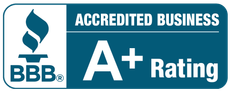 BBB®

ACCREDITED BUSINESS

A+ Rating